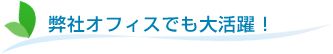 弊社オフィスでも大活躍！